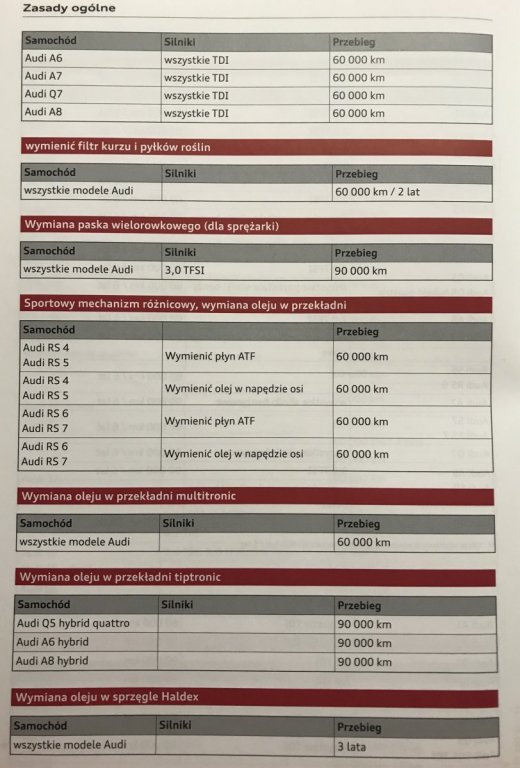 Zasady ogólne

| Samochód | Silniki | Przebieg |
|---|---|---|
| Audi A6 | wszystkie TDI | 60 000 km |
| Audi A7 | wszystkie TDI | 60 000 km |
| Audi Q7 | wszystkie TDI | 60 000 km |
| Audi A8 | wszystkie TDI | 60 000 km |

wymienić filtr kurzu i pyłków roślin

| Samochód | Silniki | Przebieg |
|---|---|---|
| wszystkie modele Audi | | 60 000 km / 2 lat |

Wymiana paska wielorowkowego (dla sprężarki)

| Samochód | Silniki | Przebieg |
|---|---|---|
| wszystkie modele Audi | 3,0 TFSI | 90 000 km |

Sportowy mechanizm różnicowy, wymiana oleju w przekładni

| Samochód | | Przebieg |
|---|---|---|
| Audi RS 4 Audi RS 5 | Wymienić płyn ATF | 60 000 km |
| Audi RS 4 Audi RS 5 | Wymienić olej w napędzie osi | 60 000 km |
| Audi RS 6 Audi RS 7 | Wymienić płyn ATF | 60 000 km |
| Audi RS 6 Audi RS 7 | Wymienić olej w napędzie osi | 60 000 km |

Wymiana oleju w przekładni multitronic

| Samochód | Silniki | Przebieg |
|---|---|---|
| wszystkie modele Audi | | 60 000 km |

Wymiana oleju w przekładni tiptronic

| Samochód | Silniki | Przebieg |
|---|---|---|
| Audi Q5 hybrid quattro | | 90 000 km |
| Audi A6 hybrid | | 90 000 km |
| Audi A8 hybrid | | 90 000 km |

Wymiana oleju w sprzęgle Haldex

| Samochód | Silniki | Przebieg |
|---|---|---|
| wszystkie modele Audi | | 3 lata |